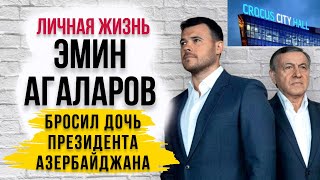 ЛИЧНАЯ ЖИЗНЬ
ЭМИН АГАЛАРОВ
БРОСИЛ ДОЧЬ ПРЕЗИДЕНТА АЗЕРБАЙДЖАНА

CROCUS CITY HALL